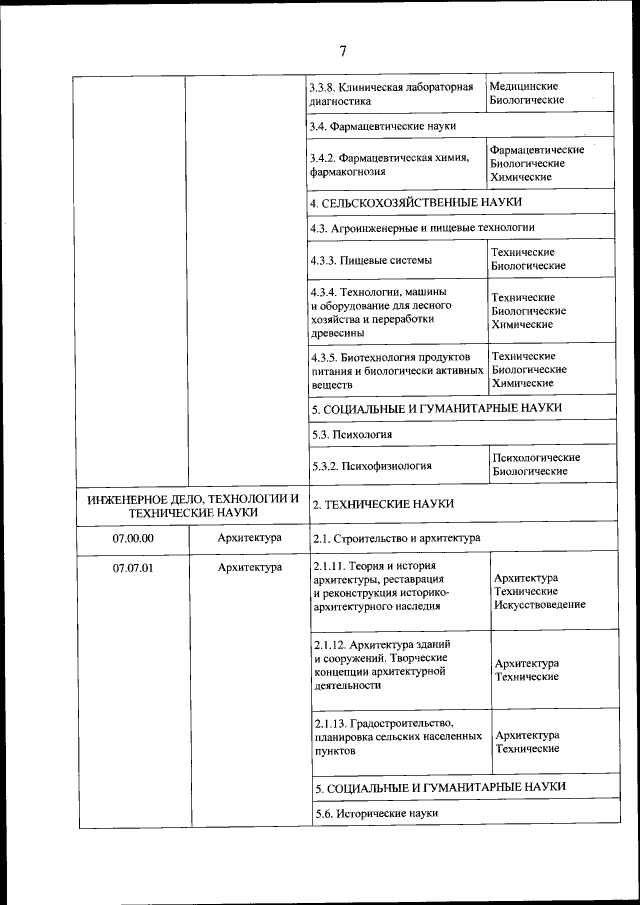 7

| | | | |
|---|---|---|---|
| | | 3.3.8. Клиническая лабораторная диагностика | Медицинские Биологические |
| | | 3.4. Фармацевтические науки | |
| | | 3.4.2. Фармацевтическая химия, фармакогнозия | Фармацевтические Биологические Химические |
| | | 4. СЕЛЬСКОХОЗЯЙСТВЕННЫЕ НАУКИ | |
| | | 4.3. Агроинженерные и пищевые технологии | |
| | | 4.3.3. Пищевые системы | Технические Биологические |
| | | 4.3.4. Технологии, машины и оборудование для лесного хозяйства и переработки древесины | Технические Биологические Химические |
| | | 4.3.5. Биотехнология продуктов питания и биологически активных веществ | Технические Биологические Химические |
| | | 5. СОЦИАЛЬНЫЕ И ГУМАНИТАРНЫЕ НАУКИ | |
| | | 5.3. Психология | |
| | | 5.3.2. Психофизиология | Психологические Биологические |
| ИНЖЕНЕРНОЕ ДЕЛО, ТЕХНОЛОГИИ И ТЕХНИЧЕСКИЕ НАУКИ | | 2. ТЕХНИЧЕСКИЕ НАУКИ | |
| 07.00.00 | Архитектура | 2.1. Строительство и архитектура | |
| 07.07.01 | Архитектура | 2.1.11. Теория и история архитектуры, реставрация и реконструкция историко-архитектурного наследия | Архитектура Технические Искусствоведение |
| | | 2.1.12. Архитектура зданий и сооружений. Творческие концепции архитектурной деятельности | Архитектура Технические |
| | | 2.1.13. Градостроительство, планировка сельских населенных пунктов | Архитектура Технические |
| | | 5. СОЦИАЛЬНЫЕ И ГУМАНИТАРНЫЕ НАУКИ | |
| | | 5.6. Исторические науки | |